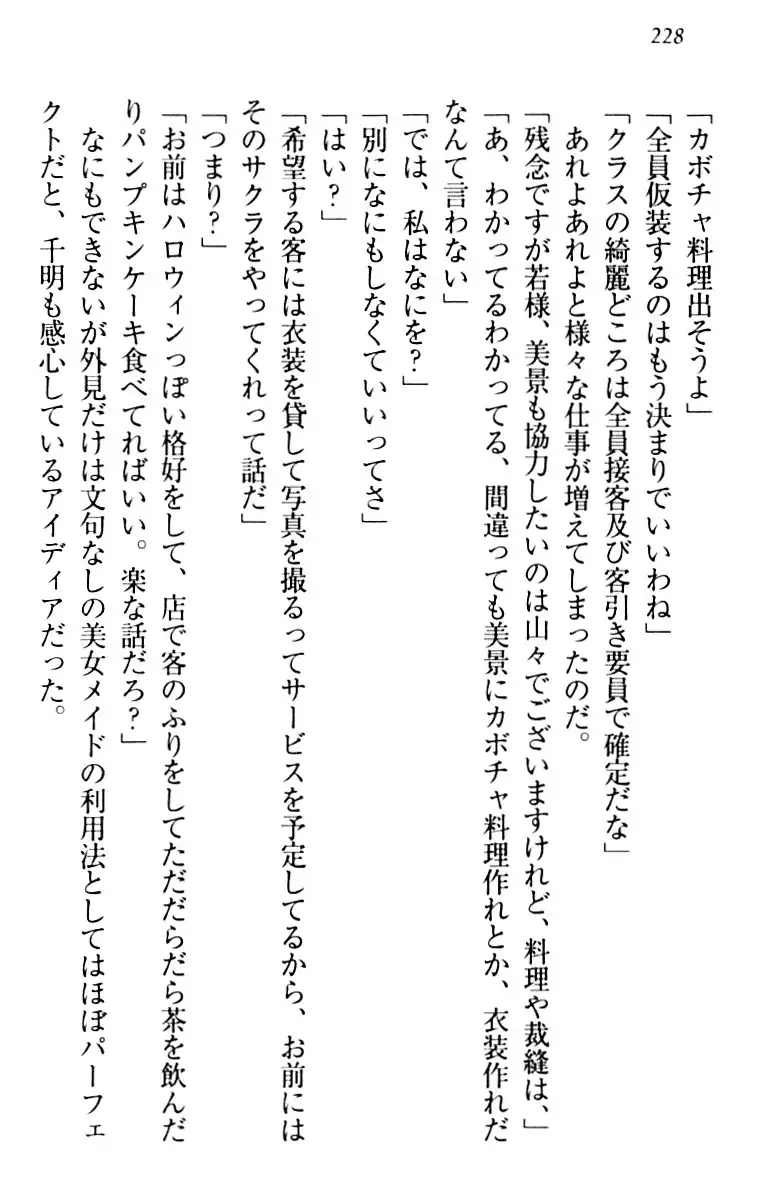 228

「カボチャ料理出そうよ」

「全員仮装するのはもう決まりでいいわね」

「クラスの綺麗どころは全員接客及び客引き要員で確定だな」

あれよあれよと様々な仕事が増えてしまったのだ。

「残念ですが若様、美景も協力したいのは山々でございますけれど、料理や裁縫は、」

「あ、わかってるわかってる、間違っても美景にカボチャ料理作れとか、衣装作れだなんて言わない」

「では、私はなにを?」

「別になにもしなくていいってさ」

「はい?」

「希望する客には衣装を貸して写真を撮るってサービスを予定してるから、お前にはそのサクラをやってくれって話だ」

「つまり?」

「お前はハロウィンっぽい格好をして、店で客のふりをしてただだらだら茶を飲んだりパンプキンケーキ食べてればいい。楽な話だろ?」

なにもできないが外見だけは文句なしの美女メイドの利用法としてはほぼパーフェクトだと、千明も感心しているアイディアだった。